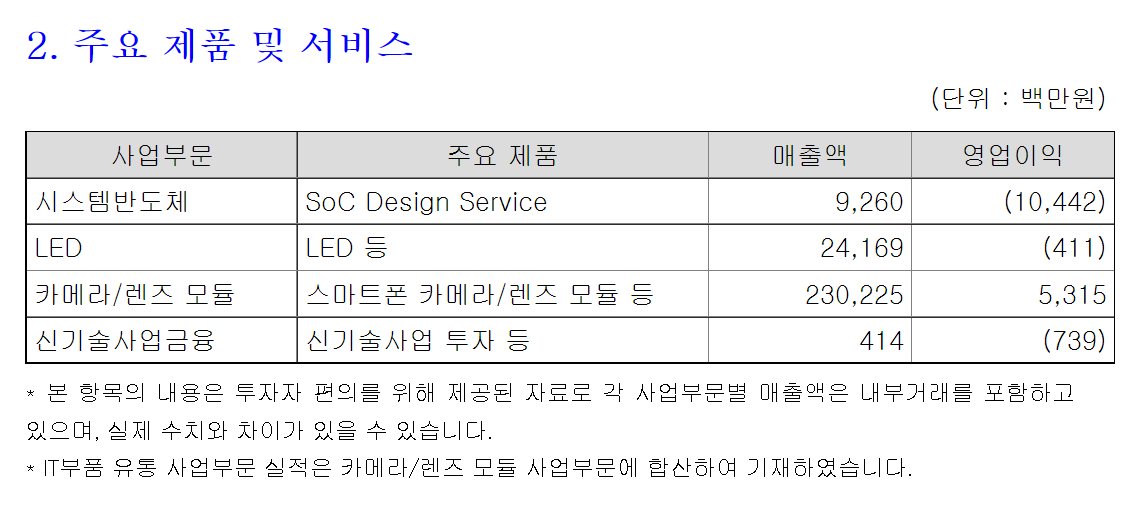 2. 주요 제품 및 서비스

(단위 : 백만원)

| 사업부문 | 주요 제품 | 매출액 | 영업이익 |
|---|---|---|---|
| 시스템반도체 | SoC Design Service | 9,260 | (10,442) |
| LED | LED 등 | 24,169 | (411) |
| 카메라/렌즈 모듈 | 스마트폰 카메라/렌즈 모듈 등 | 230,225 | 5,315 |
| 신기술사업금융 | 신기술사업 투자 등 | 414 | (739) |

* 본 항목의 내용은 투자자 편의를 위해 제공된 자료로 각 사업부문별 매출액은 내부거래를 포함하고 있으며, 실제 수치와 차이가 있을 수 있습니다.

* IT부품 유통 사업부문 실적은 카메라/렌즈 모듈 사업부문에 합산하여 기재하였습니다.